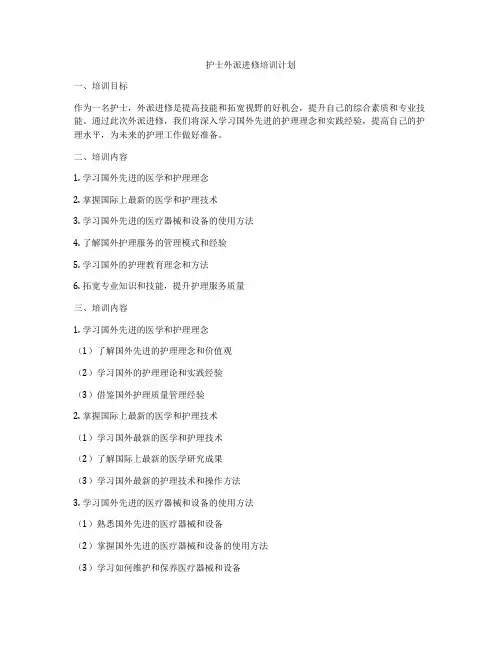 护士外派进修培训计划

一、培训目标

作为一名护士，外派进修是提高技能和拓宽视野的好机会，提升自己的综合素质和专业技能。通过此次外派进修，我们将深入学习国外先进的护理理念和实践经验，提高自己的护理水平，为未来的护理工作做好准备。

二、培训内容

1. 学习国外先进的医学和护理理念

2. 掌握国际上最新的医学和护理技术

3. 学习国外先进的医疗器械和设备的使用方法

4. 了解国外护理服务的管理模式和经验

5. 学习国外的护理教育理念和方法

6. 拓宽专业知识和技能，提升护理服务质量

三、培训内容

1. 学习国外先进的医学和护理理念

（1）了解国外先进的护理理念和价值观

（2）学习国外的护理理论和实践经验

（3）借鉴国外护理质量管理经验

2. 掌握国际上最新的医学和护理技术

（1）学习国外最新的医学和护理技术

（2）了解国际上最新的医学研究成果

（3）学习国外最新的护理技术和操作方法

3. 学习国外先进的医疗器械和设备的使用方法

（1）熟悉国外先进的医疗器械和设备

（2）掌握国外先进的医疗器械和设备的使用方法

（3）学习如何维护和保养医疗器械和设备